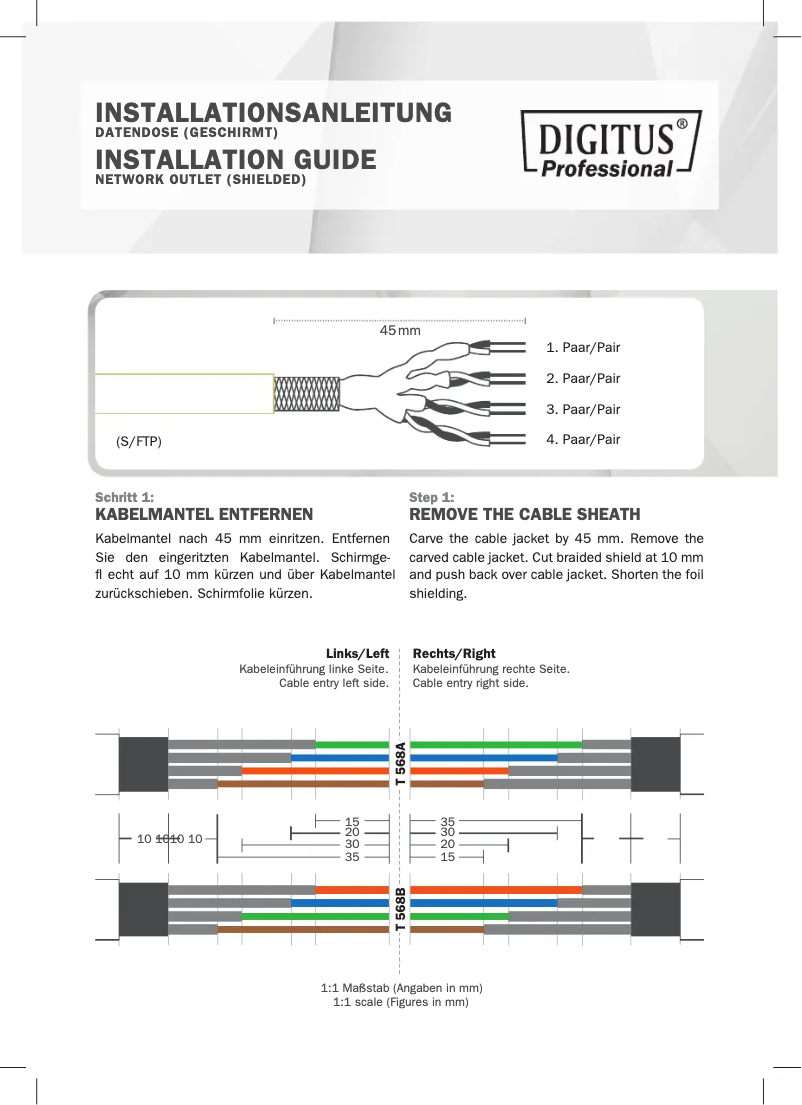 INSTALLATIONSANLEITUNG
DATENDOSE (GESCHIRMT)
INSTALLATION GUIDE
NETWORK OUTLET (SHIELDED)

DIGITUS®
Professional

45 mm

1. Paar/Pair
2. Paar/Pair
3. Paar/Pair
4. Paar/Pair

(S/FTP)

Schritt 1:
KABELMANTEL ENTFERNEN

Kabelmantel nach 45 mm einritzen. Entfernen Sie den eingeritzten Kabelmantel. Schirmgefl echt auf 10 mm kürzen und über Kabelmantel zurückschieben. Schirmfolie kürzen.

Step 1:
REMOVE THE CABLE SHEATH

Carve the cable jacket by 45 mm. Remove the carved cable jacket. Cut braided shield at 10 mm and push back over cable jacket. Shorten the foil shielding.

Links/Left
Kabeleinführung linke Seite.
Cable entry left side.

Rechts/Right
Kabeleinführung rechte Seite.
Cable entry right side.

T 568A

10 1010 10

15
20
30
35

35
30
20
15

T 568B

1:1 Maßstab (Angaben in mm)
1:1 scale (Figures in mm)